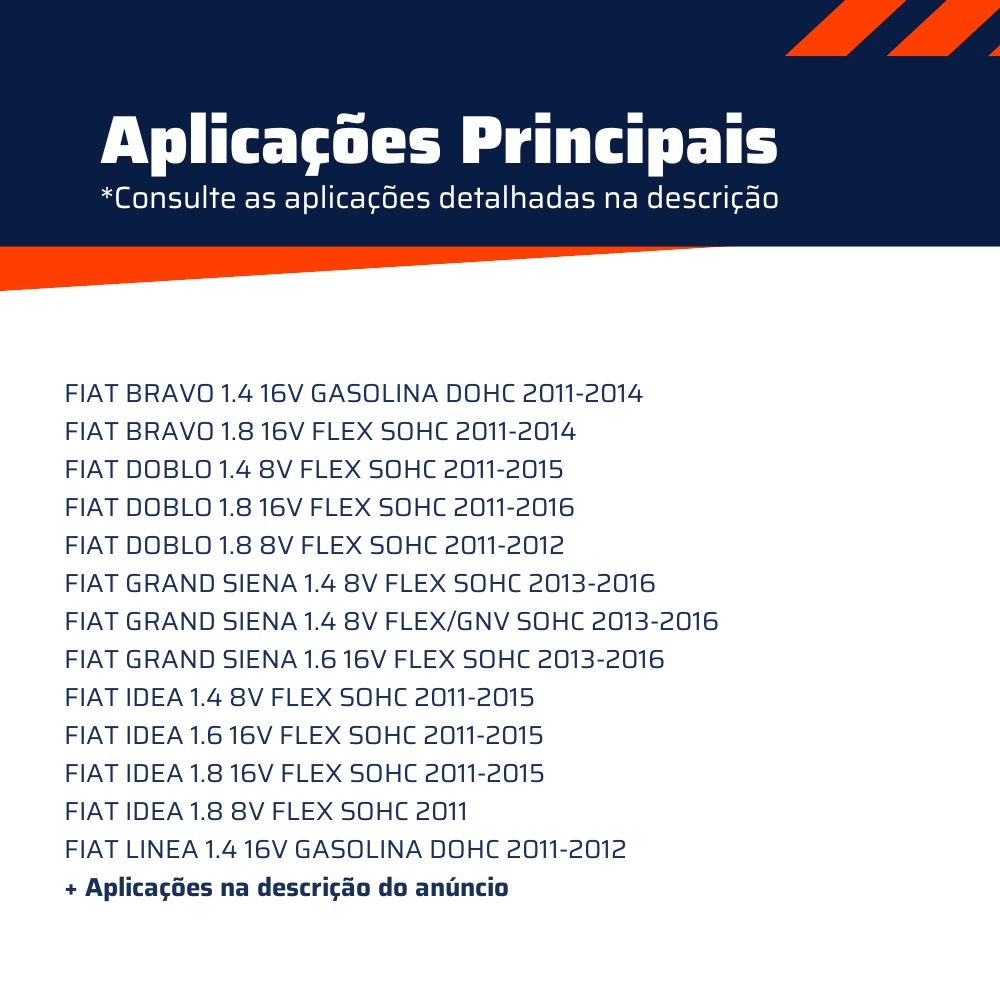 Aplicações Principais
*Consulte as aplicações detalhadas na descrição

FIAT BRAVO 1.4 16V GASOLINA DOHC 2011-2014
FIAT BRAVO 1.8 16V FLEX SOHC 2011-2014
FIAT DOBLO 1.4 8V FLEX SOHC 2011-2015
FIAT DOBLO 1.8 16V FLEX SOHC 2011-2016
FIAT DOBLO 1.8 8V FLEX SOHC 2011-2012
FIAT GRAND SIENA 1.4 8V FLEX SOHC 2013-2016
FIAT GRAND SIENA 1.4 8V FLEX/GNV SOHC 2013-2016
FIAT GRAND SIENA 1.6 16V FLEX SOHC 2013-2016
FIAT IDEA 1.4 8V FLEX SOHC 2011-2015
FIAT IDEA 1.6 16V FLEX SOHC 2011-2015
FIAT IDEA 1.8 16V FLEX SOHC 2011-2015
FIAT IDEA 1.8 8V FLEX SOHC 2011
FIAT LINEA 1.4 16V GASOLINA DOHC 2011-2012
+ Aplicações na descrição do anúncio